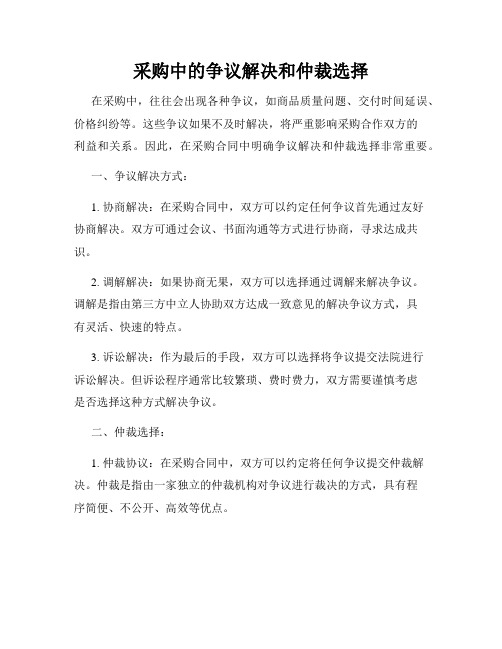 采购中的争议解决和仲裁选择

在采购中，往往会出现各种争议，如商品质量问题、交付时间延误、价格纠纷等。这些争议如果不及时解决，将严重影响采购合作双方的利益和关系。因此，在采购合同中明确争议解决和仲裁选择非常重要。

一、争议解决方式：

1. 协商解决：在采购合同中，双方可以约定任何争议首先通过友好协商解决。双方可通过会议、书面沟通等方式进行协商，寻求达成共识。

2. 调解解决：如果协商无果，双方可以选择通过调解来解决争议。调解是指由第三方中立人协助双方达成一致意见的解决争议方式，具有灵活、快速的特点。

3. 诉讼解决：作为最后的手段，双方可以选择将争议提交法院进行诉讼解决。但诉讼程序通常比较繁琐、费时费力，双方需要谨慎考虑是否选择这种方式解决争议。

二、仲裁选择：

1. 仲裁协议：在采购合同中，双方可以约定将任何争议提交仲裁解决。仲裁是指由一家独立的仲裁机构对争议进行裁决的方式，具有程序简便、不公开、高效等优点。